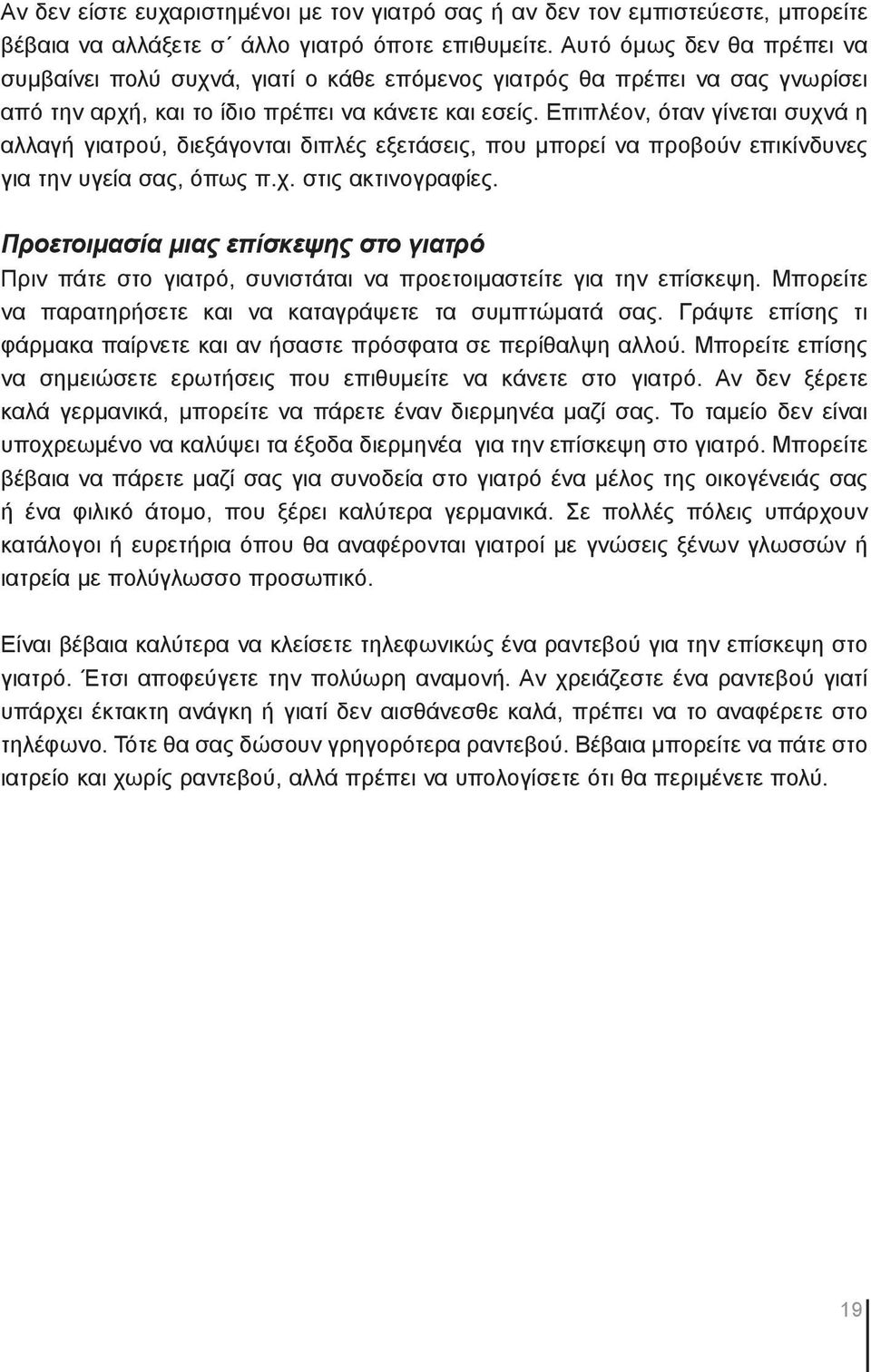 Αν δεν είστε ευχαριστημένοι με τον γιατρό σας ή αν δεν τον εμπιστεύεστε, μπορείτε βέβαια να αλλάξετε σ΄ άλλο γιατρό όποτε επιθυμείτε. Αυτό όμως δεν θα πρέπει να συμβαίνει πολύ συχνά, γιατί ο κάθε επόμενος γιατρός θα πρέπει να σας γνωρίσει από την αρχή, και το ίδιο πρέπει να κάνετε και εσείς. Επιπλέον, όταν γίνεται συχνά η αλλαγή γιατρού, διεξάγονται διπλές εξετάσεις, που μπορεί να προβούν επικίνδυνες για την υγεία σας, όπως π.χ. στις ακτινογραφίες.

Προετοιμασία μιας επίσκεψης στο γιατρό
Πριν πάτε στο γιατρό, συνιστάται να προετοιμαστείτε για την επίσκεψη. Μπορείτε να παρατηρήσετε και να καταγράψετε τα συμπτώματά σας. Γράψτε επίσης τι φάρμακα παίρνετε και αν ήσαστε πρόσφατα σε περίθαλψη αλλού. Μπορείτε επίσης να σημειώσετε ερωτήσεις που επιθυμείτε να κάνετε στο γιατρό. Αν δεν ξέρετε καλά γερμανικά, μπορείτε να πάρετε έναν διερμηνέα μαζί σας. Το ταμείο δεν είναι υποχρεωμένο να καλύψει τα έξοδα διερμηνέα για την επίσκεψη στο γιατρό. Μπορείτε βέβαια να πάρετε μαζί σας για συνοδεία στο γιατρό ένα μέλος της οικογένειάς σας ή ένα φιλικό άτομο, που ξέρει καλύτερα γερμανικά. Σε πολλές πόλεις υπάρχουν κατάλογοι ή ευρετήρια όπου θα αναφέρονται γιατροί με γνώσεις ξένων γλωσσών ή ιατρεία με πολύγλωσσο προσωπικό.

Είναι βέβαια καλύτερα να κλείσετε τηλεφωνικώς ένα ραντεβού για την επίσκεψη στο γιατρό. Έτσι αποφεύγετε την πολύωρη αναμονή. Αν χρειάζεστε ένα ραντεβού γιατί υπάρχει έκτακτη ανάγκη ή γιατί δεν αισθάνεσθε καλά, πρέπει να το αναφέρετε στο τηλέφωνο. Τότε θα σας δώσουν γρηγορότερα ραντεβού. Βέβαια μπορείτε να πάτε στο ιατρείο και χωρίς ραντεβού, αλλά πρέπει να υπολογίσετε ότι θα περιμένετε πολύ.

19